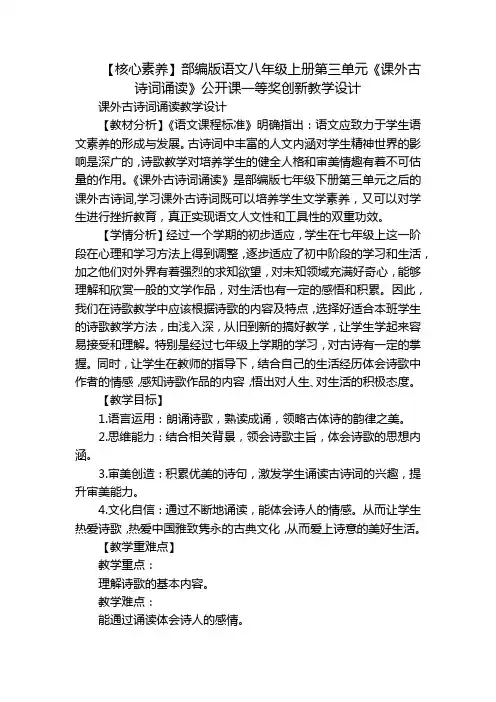 【核心素养】部编版语文八年级上册第三单元《课外古诗词诵读》公开课一等奖创新教学设计

课外古诗词诵读教学设计

【教材分析】《语文课程标准》明确指出：语文应致力于学生语文素养的形成与发展。古诗词中丰富的人文内涵对学生精神世界的影响是深广的，诗歌教学对培养学生的健全人格和审美情趣有着不可估量的作用。《课外古诗词诵读》是部编版七年级下册第三单元之后的课外古诗词，学习课外古诗词既可以培养学生文学素养，又可以对学生进行挫折教育，真正实现语文人文性和工具性的双重功效。

【学情分析】经过一个学期的初步适应，学生在七年级上这一阶段在心理和学习方法上得到调整，逐步适应了初中阶段的学习和生活，加之他们对外界有着强烈的求知欲望，对未知领域充满好奇心，能够理解和欣赏一般的文学作品，对生活也有一定的感悟和积累。因此，我们在诗歌教学中应该根据诗歌的内容及特点，选择好适合本班学生的诗歌教学方法，由浅入深，从旧到新的搞好教学，让学生学起来容易接受和理解。特别是经过七年级上学期的学习，对古诗有一定的掌握。同时，让学生在教师的指导下，结合自己的生活经历体会诗歌中作者的情感，感知诗歌作品的内容，悟出对人生、对生活的积极态度。

【教学目标】

1.语言运用：朗诵诗歌，熟读成诵，领略古体诗的韵律之美。

2.思维能力：结合相关背景，领会诗歌主旨，体会诗歌的思想内涵。

3.审美创造：积累优美的诗句，激发学生诵读古诗词的兴趣，提升审美能力。

4.文化自信：通过不断地诵读，能体会诗人的情感。从而让学生热爱诗歌，热爱中国雅致隽永的古典文化，从而爱上诗意的美好生活。

【教学重难点】

教学重点：

理解诗歌的基本内容。

教学难点：

能通过诵读体会诗人的感情。